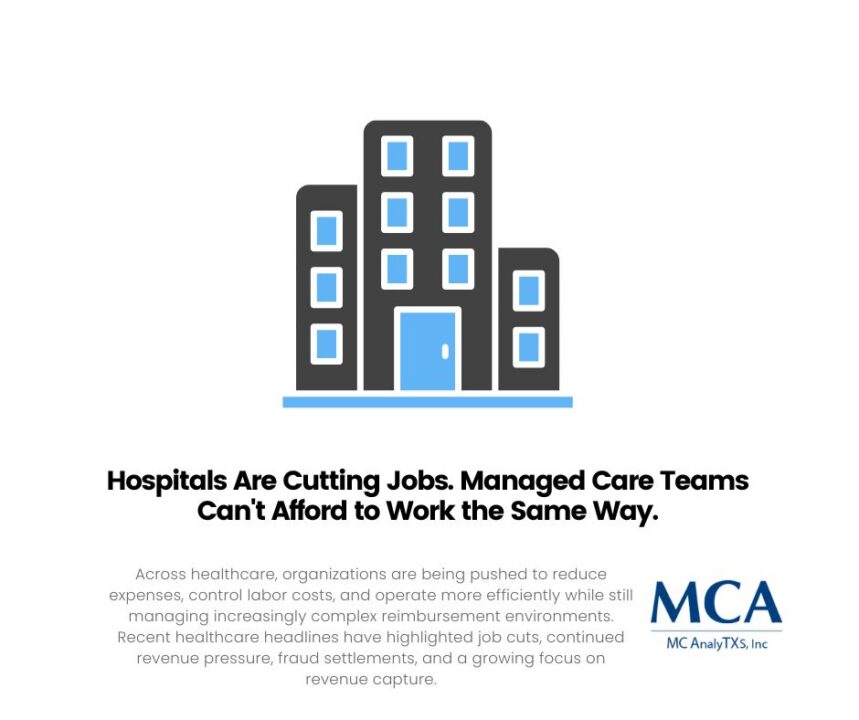 Hospitals Are Cutting Jobs. Managed Care Teams Can't Afford to Work the Same Way.

Across healthcare, organizations are being pushed to reduce expenses, control labor costs, and operate more efficiently while still managing increasingly complex reimbursement environments. Recent healthcare headlines have highlighted job cuts, continued revenue pressure, fraud settlements, and a growing focus on revenue capture.

MCA
MC AnalyTXS, Inc